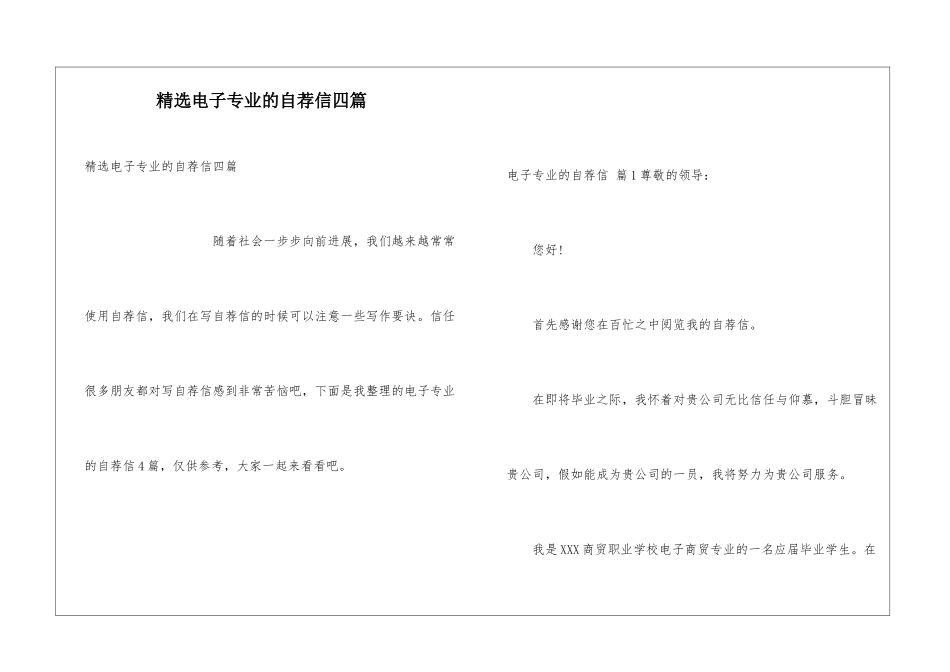 精选电子专业的自荐信四篇

精选电子专业的自荐信四篇

随着社会一步步向前进展，我们越来越常常使用自荐信，我们在写自荐信的时候可以注意一些写作要诀。信任很多朋友都对写自荐信感到非常苦恼吧，下面是我整理的电子专业的自荐信4篇，仅供参考，大家一起来看看吧。

电子专业的自荐信 篇1尊敬的领导：

您好！

首先感谢您在百忙之中阅览我的自荐信。

在即将毕业之际，我怀着对贵公司无比信任与仰慕，斗胆冒昧贵公司，假如能成为贵公司的一员，我将努力为贵公司服务。

我是XXX商贸职业学校电子商贸专业的一名应届毕业学生。在